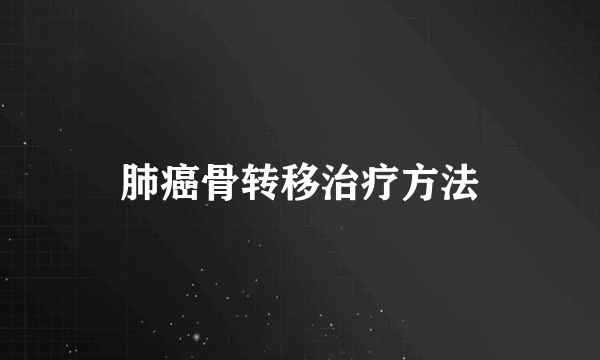 肺癌骨转移治疗方法